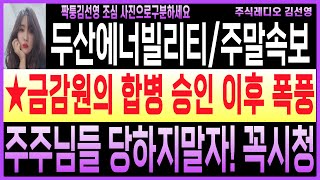 짝퉁김선영 조심 사진으로구분하세요

주식레디오 김선영

두산에너빌리티/주말속보

★금감원의 합병 승인 이후 폭풍

주주님들 당하지말자! 꼭시청